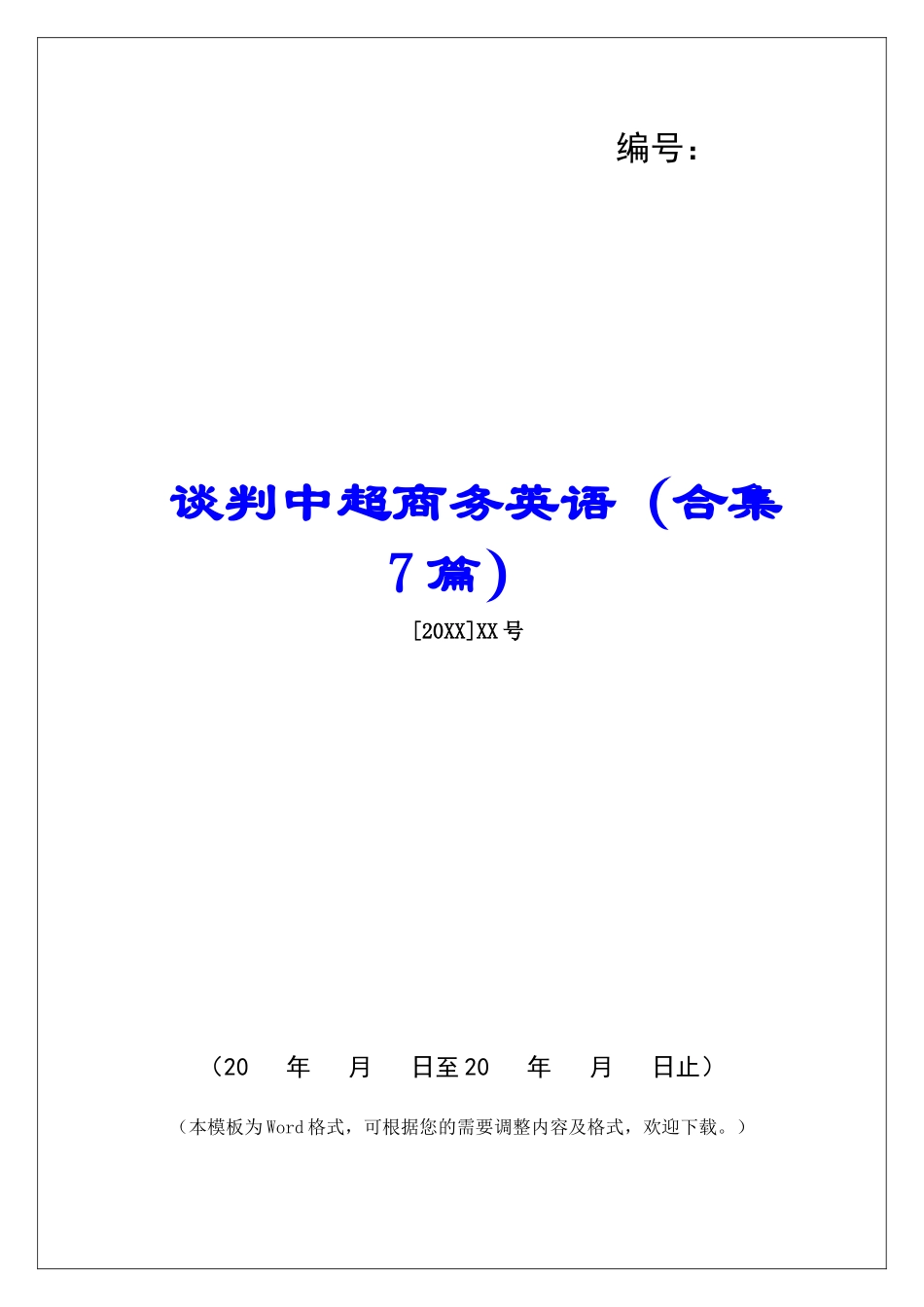 编号：

谈判中超商务英语（合集7篇）

[20XX]XX号

（20　年　月　日至20　年　月　日止）

（本模板为Word格式，可根据您的需要调整内容及格式，欢迎下载。）